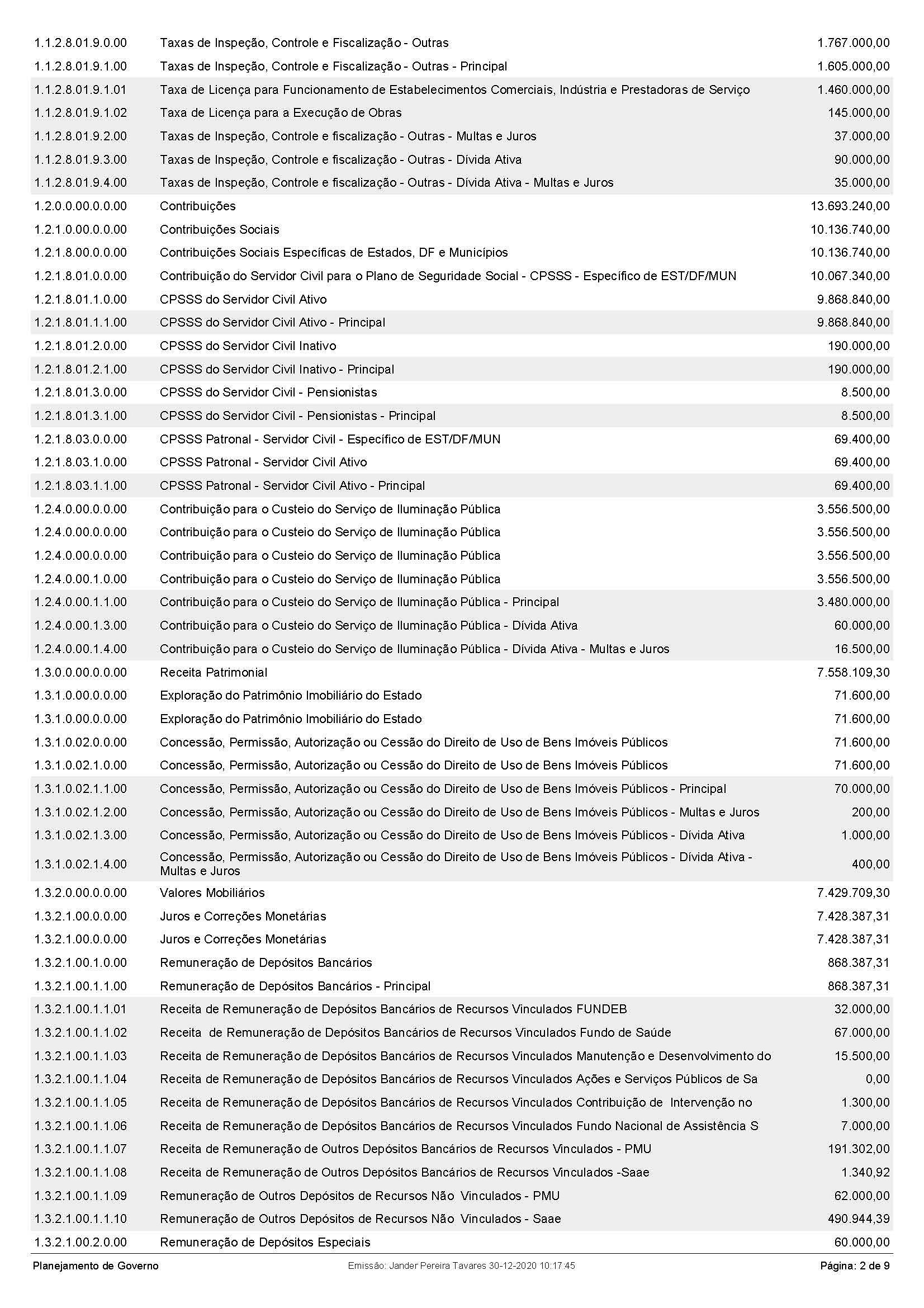 | | | |
|---|---|---|
| 1.1.2.8.01.9.0.00 | Taxas de Inspeção, Controle e Fiscalização - Outras | 1.767.000,00 |
| 1.1.2.8.01.9.1.00 | Taxas de Inspeção, Controle e Fiscalização - Outras - Principal | 1.605.000,00 |
| 1.1.2.8.01.9.1.01 | Taxa de Licença para Funcionamento de Estabelecimentos Comerciais, Indústria e Prestadoras de Serviço | 1.460.000,00 |
| 1.1.2.8.01.9.1.02 | Taxa de Licença para a Execução de Obras | 145.000,00 |
| 1.1.2.8.01.9.2.00 | Taxas de Inspeção, Controle e fiscalização - Outras - Multas e Juros | 37.000,00 |
| 1.1.2.8.01.9.3.00 | Taxas de Inspeção, Controle e fiscalização - Outras - Dívida Ativa | 90.000,00 |
| 1.1.2.8.01.9.4.00 | Taxas de Inspeção, Controle e fiscalização - Outras - Dívida Ativa - Multas e Juros | 35.000,00 |
| 1.2.0.0.00.0.0.00 | Contribuições | 13.693.240,00 |
| 1.2.1.0.00.0.0.00 | Contribuições Sociais | 10.136.740,00 |
| 1.2.1.8.00.0.0.00 | Contribuições Sociais Específicas de Estados, DF e Municípios | 10.136.740,00 |
| 1.2.1.8.01.0.0.00 | Contribuição do Servidor Civil para o Plano de Seguridade Social - CPSSS - Específico de EST/DF/MUN | 10.067.340,00 |
| 1.2.1.8.01.1.0.00 | CPSSS do Servidor Civil Ativo | 9.868.840,00 |
| 1.2.1.8.01.1.1.00 | CPSSS do Servidor Civil Ativo - Principal | 9.868.840,00 |
| 1.2.1.8.01.2.0.00 | CPSSS do Servidor Civil Inativo | 190.000,00 |
| 1.2.1.8.01.2.1.00 | CPSSS do Servidor Civil Inativo - Principal | 190.000,00 |
| 1.2.1.8.01.3.0.00 | CPSSS do Servidor Civil - Pensionistas | 8.500,00 |
| 1.2.1.8.01.3.1.00 | CPSSS do Servidor Civil - Pensionistas - Principal | 8.500,00 |
| 1.2.1.8.03.0.0.00 | CPSSS Patronal - Servidor Civil - Específico de EST/DF/MUN | 69.400,00 |
| 1.2.1.8.03.1.0.00 | CPSSS Patronal - Servidor Civil Ativo | 69.400,00 |
| 1.2.1.8.03.1.1.00 | CPSSS Patronal - Servidor Civil Ativo - Principal | 69.400,00 |
| 1.2.4.0.00.0.0.00 | Contribuição para o Custeio do Serviço de Iluminação Pública | 3.556.500,00 |
| 1.2.4.0.00.0.0.00 | Contribuição para o Custeio do Serviço de Iluminação Pública | 3.556.500,00 |
| 1.2.4.0.00.0.0.00 | Contribuição para o Custeio do Serviço de Iluminação Pública | 3.556.500,00 |
| 1.2.4.0.00.1.0.00 | Contribuição para o Custeio do Serviço de Iluminação Pública | 3.556.500,00 |
| 1.2.4.0.00.1.1.00 | Contribuição para o Custeio do Serviço de Iluminação Pública - Principal | 3.480.000,00 |
| 1.2.4.0.00.1.3.00 | Contribuição para o Custeio do Serviço de Iluminação Pública - Dívida Ativa | 60.000,00 |
| 1.2.4.0.00.1.4.00 | Contribuição para o Custeio do Serviço de Iluminação Pública - Dívida Ativa - Multas e Juros | 16.500,00 |
| 1.3.0.0.00.0.0.00 | Receita Patrimonial | 7.558.109,30 |
| 1.3.1.0.00.0.0.00 | Exploração do Patrimônio Imobiliário do Estado | 71.600,00 |
| 1.3.1.0.00.0.0.00 | Exploração do Patrimônio Imobiliário do Estado | 71.600,00 |
| 1.3.1.0.02.0.0.00 | Concessão, Permissão, Autorização ou Cessão do Direito de Uso de Bens Imóveis Públicos | 71.600,00 |
| 1.3.1.0.02.1.0.00 | Concessão, Permissão, Autorização ou Cessão do Direito de Uso de Bens Imóveis Públicos | 71.600,00 |
| 1.3.1.0.02.1.1.00 | Concessão, Permissão, Autorização ou Cessão do Direito de Uso de Bens Imóveis Públicos - Principal | 70.000,00 |
| 1.3.1.0.02.1.2.00 | Concessão, Permissão, Autorização ou Cessão do Direito de Uso de Bens Imóveis Públicos - Multas e Juros | 200,00 |
| 1.3.1.0.02.1.3.00 | Concessão, Permissão, Autorização ou Cessão do Direito de Uso de Bens Imóveis Públicos - Dívida Ativa | 1.000,00 |
| 1.3.1.0.02.1.4.00 | Concessão, Permissão, Autorização ou Cessão do Direito de Uso de Bens Imóveis Públicos - Dívida Ativa - Multas e Juros | 400,00 |
| 1.3.2.0.00.0.0.00 | Valores Mobiliários | 7.429.709,30 |
| 1.3.2.1.00.0.0.00 | Juros e Correções Monetárias | 7.428.387,31 |
| 1.3.2.1.00.0.0.00 | Juros e Correções Monetárias | 7.428.387,31 |
| 1.3.2.1.00.1.0.00 | Remuneração de Depósitos Bancários | 868.387,31 |
| 1.3.2.1.00.1.1.00 | Remuneração de Depósitos Bancários - Principal | 868.387,31 |
| 1.3.2.1.00.1.1.01 | Receita de Remuneração de Depósitos Bancários de Recursos Vinculados FUNDEB | 32.000,00 |
| 1.3.2.1.00.1.1.02 | Receita de Remuneração de Depósitos Bancários de Recursos Vinculados Fundo de Saúde | 67.000,00 |
| 1.3.2.1.00.1.1.03 | Receita de Remuneração de Depósitos Bancários de Recursos Vinculados Manutenção e Desenvolvimento do | 15.500,00 |
| 1.3.2.1.00.1.1.04 | Receita de Remuneração de Depósitos Bancários de Recursos Vinculados Ações e Serviços Públicos de Sa | 0,00 |
| 1.3.2.1.00.1.1.05 | Receita de Remuneração de Depósitos Bancários de Recursos Vinculados Contribuição de Intervenção no | 1.300,00 |
| 1.3.2.1.00.1.1.06 | Receita de Remuneração de Depósitos Bancários de Recursos Vinculados Fundo Nacional de Assistência S | 7.000,00 |
| 1.3.2.1.00.1.1.07 | Receita de Remuneração de Outros Depósitos Bancários de Recursos Vinculados - PMU | 191.302,00 |
| 1.3.2.1.00.1.1.08 | Receita de Remuneração de Outros Depósitos Bancários de Recursos Vinculados -Saae | 1.340,92 |
| 1.3.2.1.00.1.1.09 | Remuneração de Outros Depósitos de Recursos Não Vinculados - PMU | 62.000,00 |
| 1.3.2.1.00.1.1.10 | Remuneração de Outros Depósitos de Recursos Não Vinculados - Saae | 490.944,39 |
| 1.3.2.1.00.2.0.00 | Remuneração de Depósitos Especiais | 60.000,00 |

Planejamento de Governo  Emissão: Jander Pereira Tavares 30-12-2020 10:17:45  Página: 2 de 9